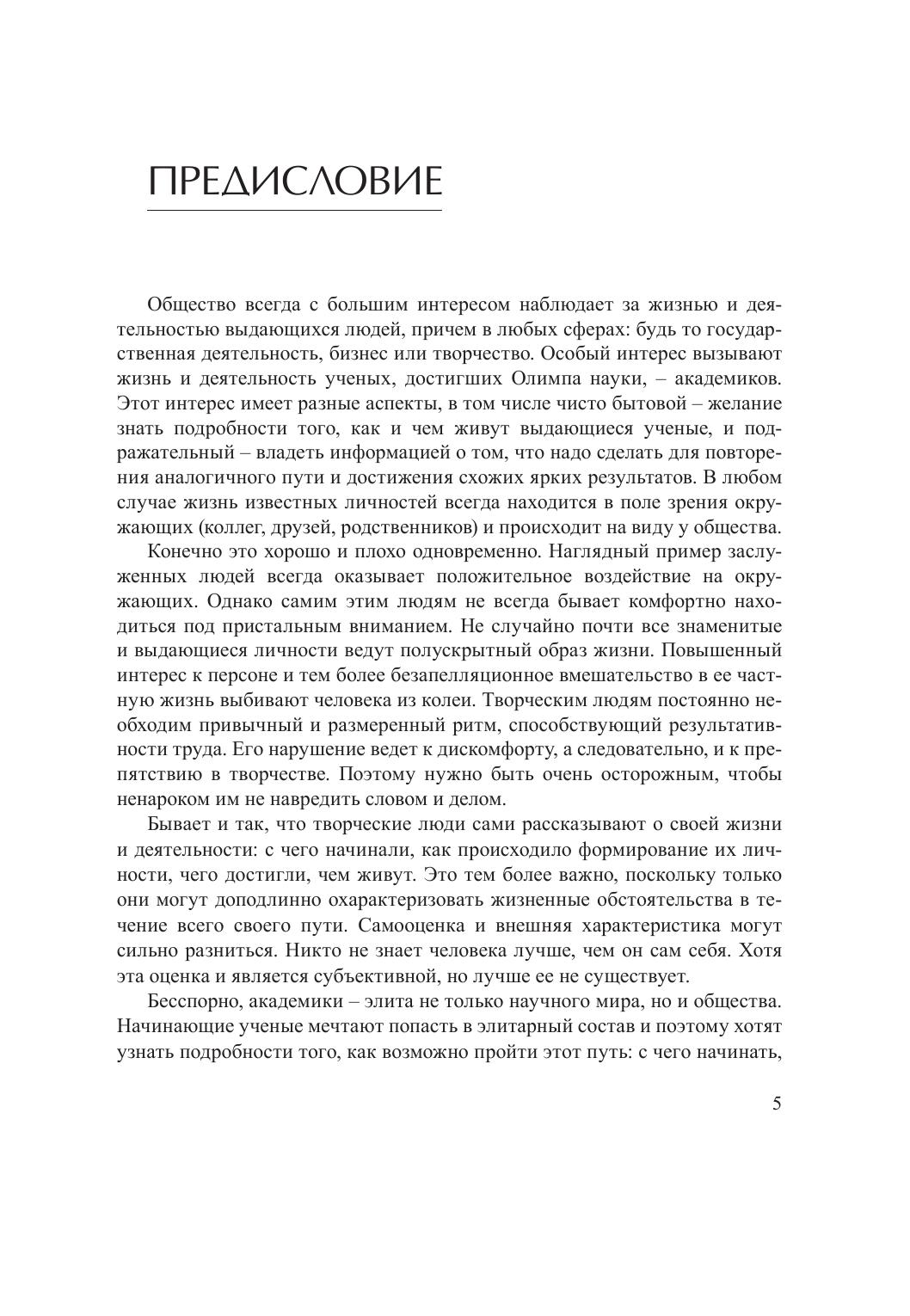 ПРЕДИСЛОВИЕ

Общество всегда с большим интересом наблюдает за жизнью и деятельностью выдающихся людей, причем в любых сферах: будь то государственная деятельность, бизнес или творчество. Особый интерес вызывают жизнь и деятельность ученых, достигших Олимпа науки, – академиков. Этот интерес имеет разные аспекты, в том числе чисто бытовой – желание знать подробности того, как и чем живут выдающиеся ученые, и подражательный – владеть информацией о том, что надо сделать для повторения аналогичного пути и достижения схожих ярких результатов. В любом случае жизнь известных личностей всегда находится в поле зрения окружающих (коллег, друзей, родственников) и происходит на виду у общества.

Конечно это хорошо и плохо одновременно. Наглядный пример заслуженных людей всегда оказывает положительное воздействие на окружающих. Однако самим этим людям не всегда бывает комфортно находиться под пристальным вниманием. Не случайно почти все знаменитые и выдающиеся личности ведут полускрытный образ жизни. Повышенный интерес к персоне и тем более безапелляционное вмешательство в ее частную жизнь выбивают человека из колеи. Творческим людям постоянно необходим привычный и размеренный ритм, способствующий результативности труда. Его нарушение ведет к дискомфорту, а следовательно, и к препятствию в творчестве. Поэтому нужно быть очень осторожным, чтобы ненароком им не навредить словом и делом.

Бывает и так, что творческие люди сами рассказывают о своей жизни и деятельности: с чего начинали, как происходило формирование их личности, чего достигли, чем живут. Это тем более важно, поскольку только они могут доподлинно охарактеризовать жизненные обстоятельства в течение всего своего пути. Самооценка и внешняя характеристика могут сильно разниться. Никто не знает человека лучше, чем он сам себя. Хотя эта оценка и является субъективной, но лучше ее не существует.

Бесспорно, академики – элита не только научного мира, но и общества. Начинающие ученые мечтают попасть в элитарный состав и поэтому хотят узнать подробности того, как возможно пройти этот путь: с чего начинать,

5